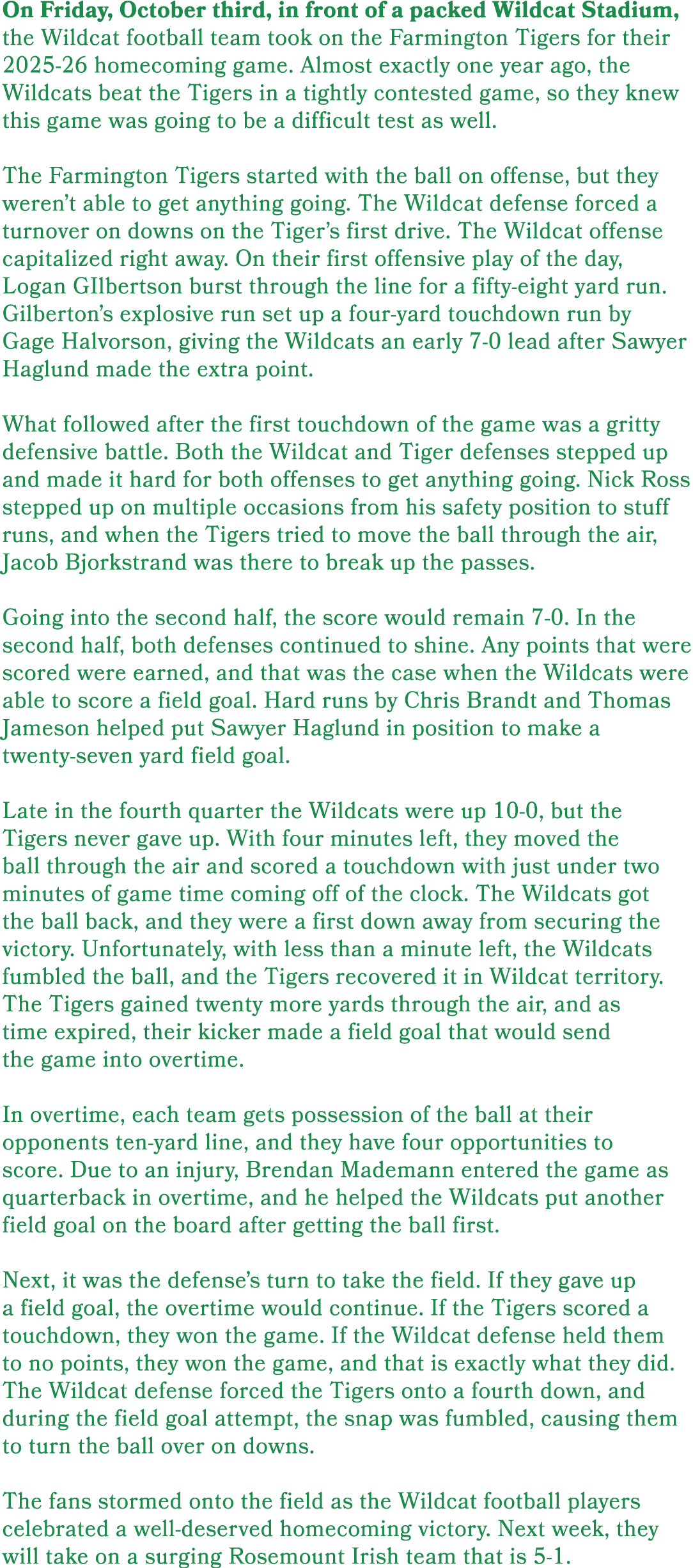 On Friday, October third, in front of a packed Wildcat Stadium, the Wildcat football team took on the Farmington Tigers for their 2025-26 homecoming game. Almost exactly one year ago, the Wildcats beat the Tigers in a tightly contested game, so they knew this game was going to be a difficult test as well.

The Farmington Tigers started with the ball on offense, but they weren't able to get anything going. The Wildcat defense forced a turnover on downs on the Tiger's first drive. The Wildcat offense capitalized right away. On their first offensive play of the day, Logan GIlbertson burst through the line for a fifty-eight yard run. Gilberton's explosive run set up a four-yard touchdown run by Gage Halvorson, giving the Wildcats an early 7-0 lead after Sawyer Haglund made the extra point.

What followed after the first touchdown of the game was a gritty defensive battle. Both the Wildcat and Tiger defenses stepped up and made it hard for both offenses to get anything going. Nick Ross stepped up on multiple occasions from his safety position to stuff runs, and when the Tigers tried to move the ball through the air, Jacob Bjorkstrand was there to break up the passes.

Going into the second half, the score would remain 7-0. In the second half, both defenses continued to shine. Any points that were scored were earned, and that was the case when the Wildcats were able to score a field goal. Hard runs by Chris Brandt and Thomas Jameson helped put Sawyer Haglund in position to make a twenty-seven yard field goal.

Late in the fourth quarter the Wildcats were up 10-0, but the Tigers never gave up. With four minutes left, they moved the ball through the air and scored a touchdown with just under two minutes of game time coming off of the clock. The Wildcats got the ball back, and they were a first down away from securing the victory. Unfortunately, with less than a minute left, the Wildcats fumbled the ball, and the Tigers recovered it in Wildcat territory. The Tigers gained twenty more yards through the air, and as time expired, their kicker made a field goal that would send the game into overtime.

In overtime, each team gets possession of the ball at their opponents ten-yard line, and they have four opportunities to score. Due to an injury, Brendan Mademann entered the game as quarterback in overtime, and he helped the Wildcats put another field goal on the board after getting the ball first.

Next, it was the defense's turn to take the field. If they gave up a field goal, the overtime would continue. If the Tigers scored a touchdown, they won the game. If the Wildcat defense held them to no points, they won the game, and that is exactly what they did. The Wildcat defense forced the Tigers onto a fourth down, and during the field goal attempt, the snap was fumbled, causing them to turn the ball over on downs.

The fans stormed onto the field as the Wildcat football players celebrated a well-deserved homecoming victory. Next week, they will take on a surging Rosemount Irish team that is 5-1.